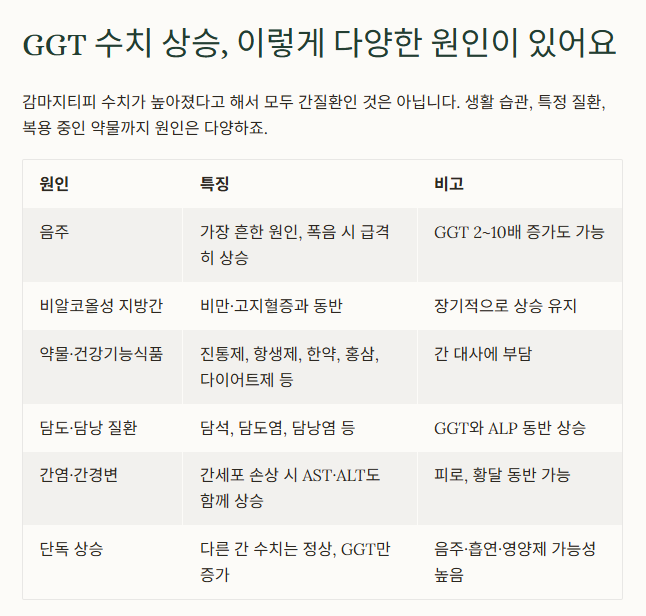 GGT 수치 상승, 이렇게 다양한 원인이 있어요

감마지티피 수치가 높아졌다고 해서 모두 간질환인 것은 아닙니다. 생활 습관, 특정 질환, 복용 중인 약물까지 원인은 다양하죠.

| 원인 | 특징 | 비고 |
|---|---|---|
| 음주 | 가장 흔한 원인, 폭음 시 급격히 상승 | GGT 2~10배 증가도 가능 |
| 비알코올성 지방간 | 비만·고지혈증과 동반 | 장기적으로 상승 유지 |
| 약물·건강기능식품 | 진통제, 항생제, 한약, 홍삼, 다이어트제 등 | 간 대사에 부담 |
| 담도·담낭 질환 | 담석, 담도염, 담낭염 등 | GGT와 ALP 동반 상승 |
| 간염·간경변 | 간세포 손상 시 AST·ALT도 함께 상승 | 피로, 황달 동반 가능 |
| 단독 상승 | 다른 간 수치는 정상, GGT만 증가 | 음주·흡연·영양제 가능성 높음 |